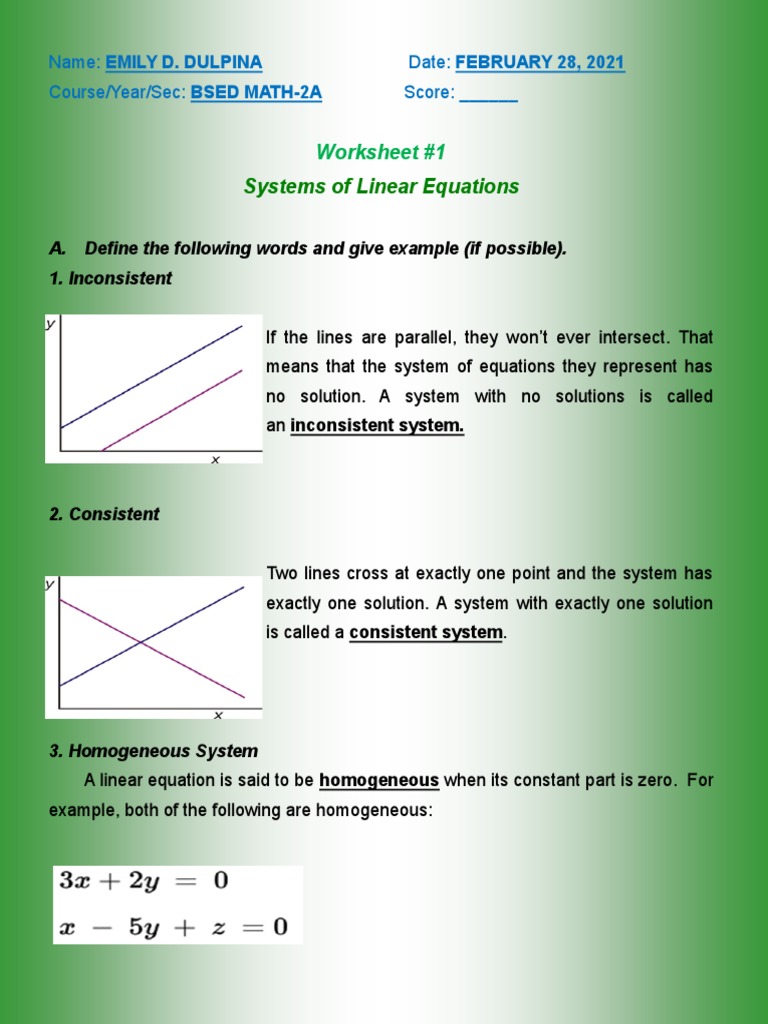 Name: EMILY D. DULPINA Date: FEBRUARY 28, 2021
Course/Year/Sec: BSED MATH-2A Score: ______

Worksheet #1
Systems of Linear Equations

A. Define the following words and give example (if possible).
1. Inconsistent

y
x

If the lines are parallel, they won't ever intersect. That means that the system of equations they represent has no solution. A system with no solutions is called an inconsistent system.

2. Consistent

y
x

Two lines cross at exactly one point and the system has exactly one solution. A system with exactly one solution is called a consistent system.

3. Homogeneous System
A linear equation is said to be homogeneous when its constant part is zero. For example, both of the following are homogeneous:

$3x + 2y = 0$
$x - 5y + z = 0$